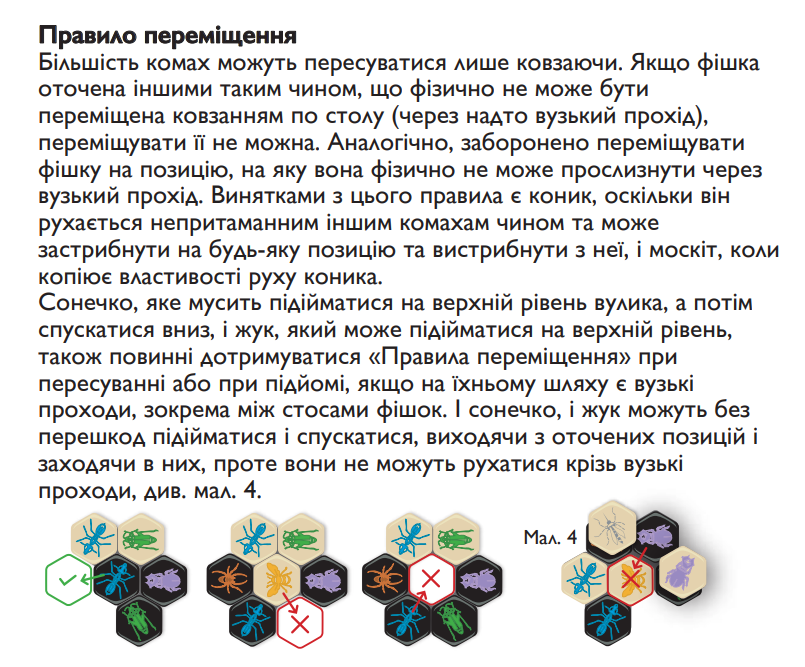 **Правило переміщення**
Більшість комах можуть пересуватися лише ковзаючи. Якщо фішка оточена іншими таким чином, що фізично не може бути переміщена ковзанням по столу (через надто вузький прохід), переміщувати її не можна. Аналогічно, заборонено переміщувати фішку на позицію, на яку вона фізично не може прослизнути через вузький прохід. Винятками з цього правила є коник, оскільки він рухається непритаманним іншим комахам чином та може застрибнути на будь-яку позицію та вистрибнути з неї, і москіт, коли копіює властивості руху коника.
Сонечко, яке мусить підійматися на верхній рівень вулика, а потім спускатися вниз, і жук, який може підійматися на верхній рівень, також повинні дотримуватися «Правила переміщення» при пересуванні або при підйомі, якщо на їхньому шляху є вузькі проходи, зокрема між стосами фішок. І сонечко, і жук можуть без перешкод підійматися і спускатися, виходячи з оточених позицій і заходячи в них, проте вони не можуть рухатися крізь вузькі проходи, див. мал. 4.

Мал. 4